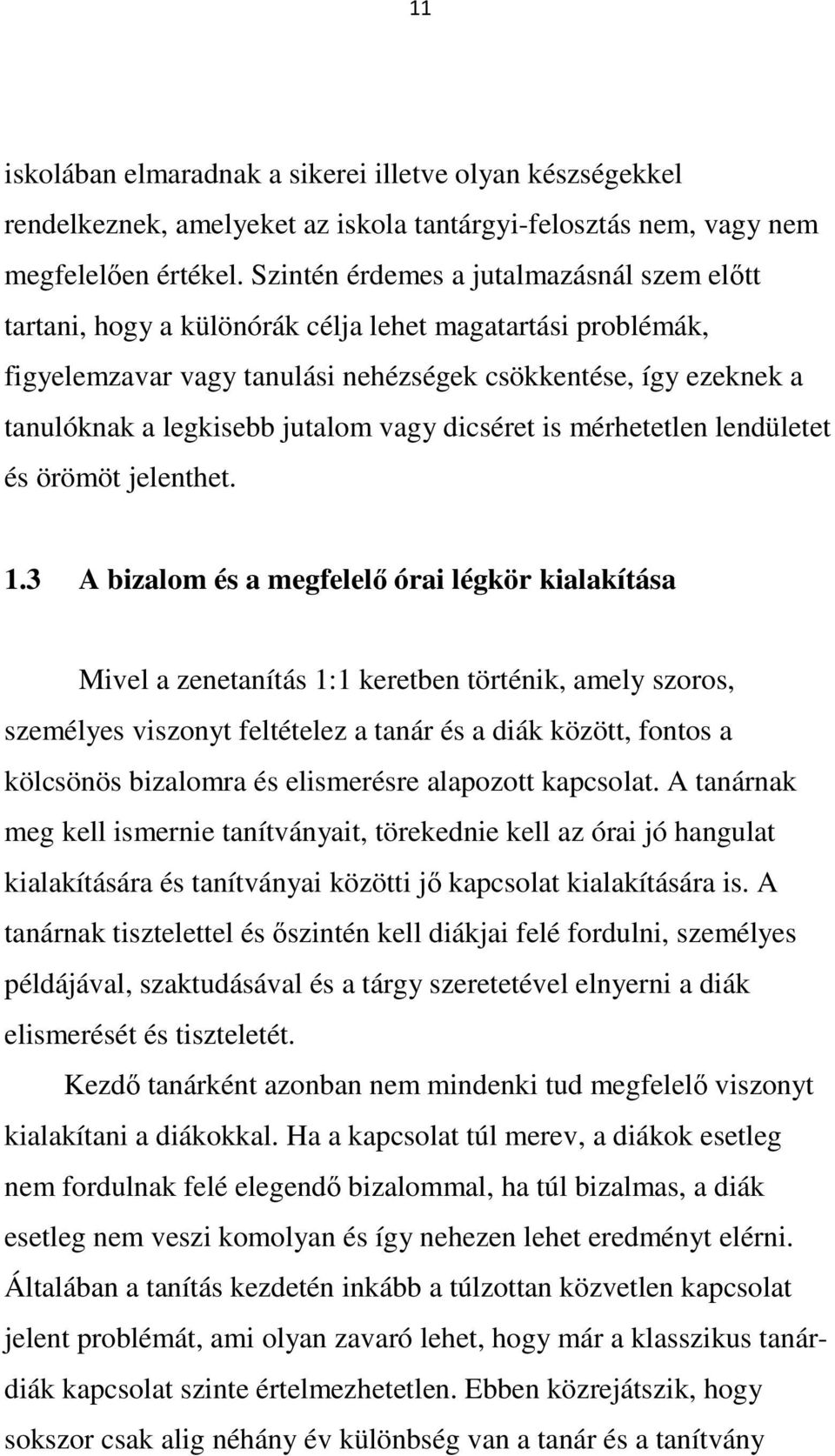 11

iskolában elmaradnak a sikerei illetve olyan készségekkel rendelkeznek, amelyeket az iskola tantárgyi-felosztás nem, vagy nem megfelelően értékel. Szintén érdemes a jutalmazásnál szem előtt tartani, hogy a különórák célja lehet magatartási problémák, figyelemzavar vagy tanulási nehézségek csökkentése, így ezeknek a tanulóknak a legkisebb jutalom vagy dicséret is mérhetetlen lendületet és örömöt jelenthet.

1.3 A bizalom és a megfelelő órai légkör kialakítása

Mivel a zenetanítás 1:1 keretben történik, amely szoros, személyes viszonyt feltételez a tanár és a diák között, fontos a kölcsönös bizalomra és elismerésre alapozott kapcsolat. A tanárnak meg kell ismernie tanítványait, törekednie kell az órai jó hangulat kialakítására és tanítványai közötti jő kapcsolat kialakítására is. A tanárnak tisztelettel és őszintén kell diákjai felé fordulni, személyes példájával, szaktudásával és a tárgy szeretetével elnyerni a diák elismerését és tiszteletét.

Kezdő tanárként azonban nem mindenki tud megfelelő viszonyt kialakítani a diákokkal. Ha a kapcsolat túl merev, a diákok esetleg nem fordulnak felé elegendő bizalommal, ha túl bizalmas, a diák esetleg nem veszi komolyan és így nehezen lehet eredményt elérni. Általában a tanítás kezdetén inkább a túlzottan közvetlen kapcsolat jelent problémát, ami olyan zavaró lehet, hogy már a klasszikus tanár-diák kapcsolat szinte értelmezhetetlen. Ebben közrejátszik, hogy sokszor csak alig néhány év különbség van a tanár és a tanítvány